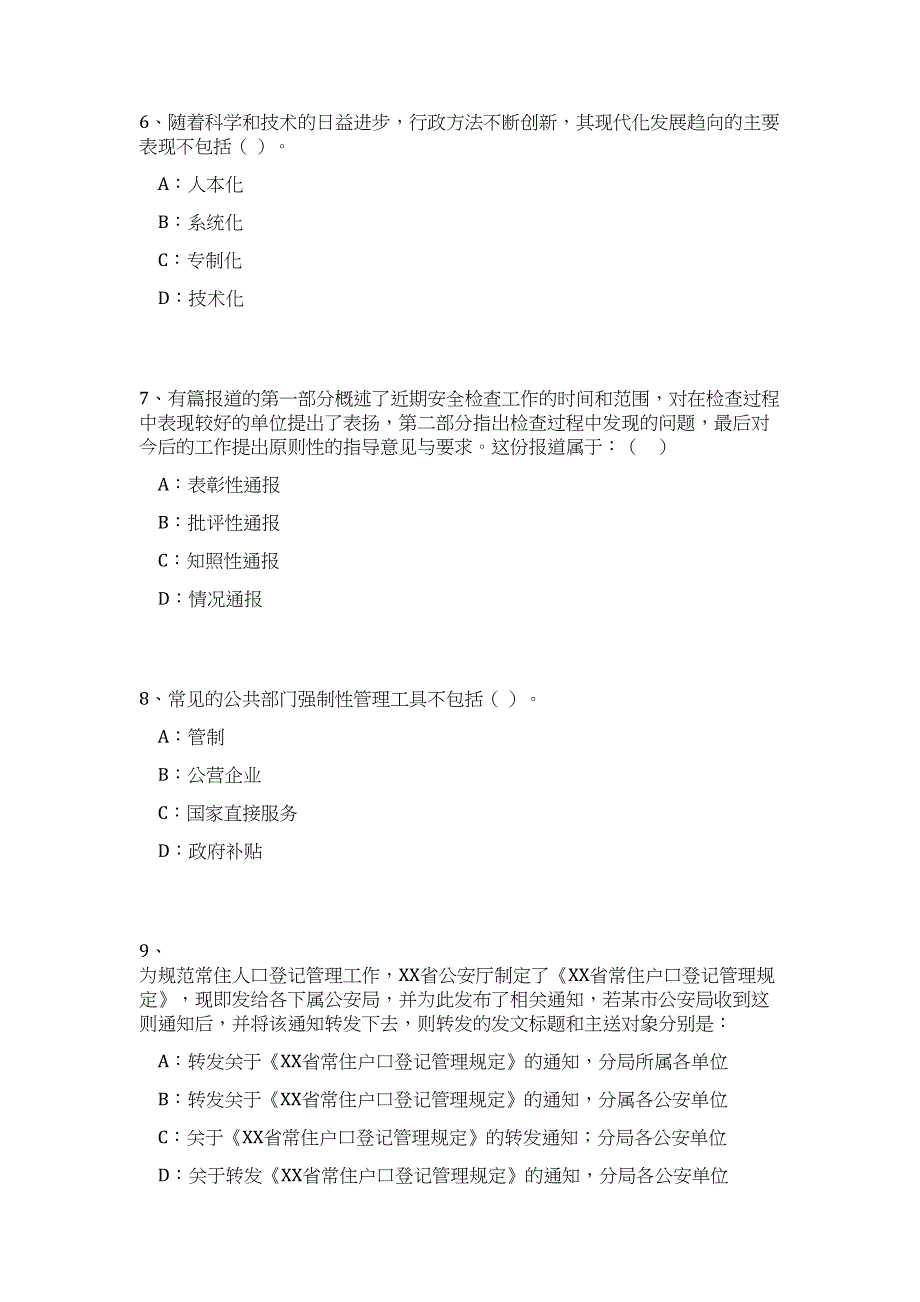 6、随着科学和技术的日益进步，行政方法不断创新，其现代化发展趋向的主要表现不包括（ ）。

A：人本化

B：系统化

C：专制化

D：技术化

7、有篇报道的第一部分概述了近期安全检查工作的时间和范围，对在检查过程中表现较好的单位提出了表扬，第二部分指出检查过程中发现的问题，最后对今后的工作提出原则性的指导意见与要求。这份报道属于：（ ）

A：表彰性通报

B：批评性通报

C：知照性通报

D：情况通报

8、常见的公共部门强制性管理工具不包括（ ）。

A：管制

B：公营企业

C：国家直接服务

D：政府补贴

9、
为规范常住人口登记管理工作，XX省公安厅制定了《XX省常住户口登记管理规定》，现即发给各下属公安局，并为此发布了相关通知，若某市公安局收到这则通知后，并将该通知转发下去，则转发的发文标题和主送对象分别是：

A：转发关于《XX省常住户口登记管理规定》的通知，分局所属各单位

B：转发关于《XX省常住户口登记管理规定》的通知，分属各公安单位

C：关于《XX省常住户口登记管理规定》的转发通知；分局各公安单位

D：关于转发《XX省常住户口登记管理规定》的通知，分局各公安单位